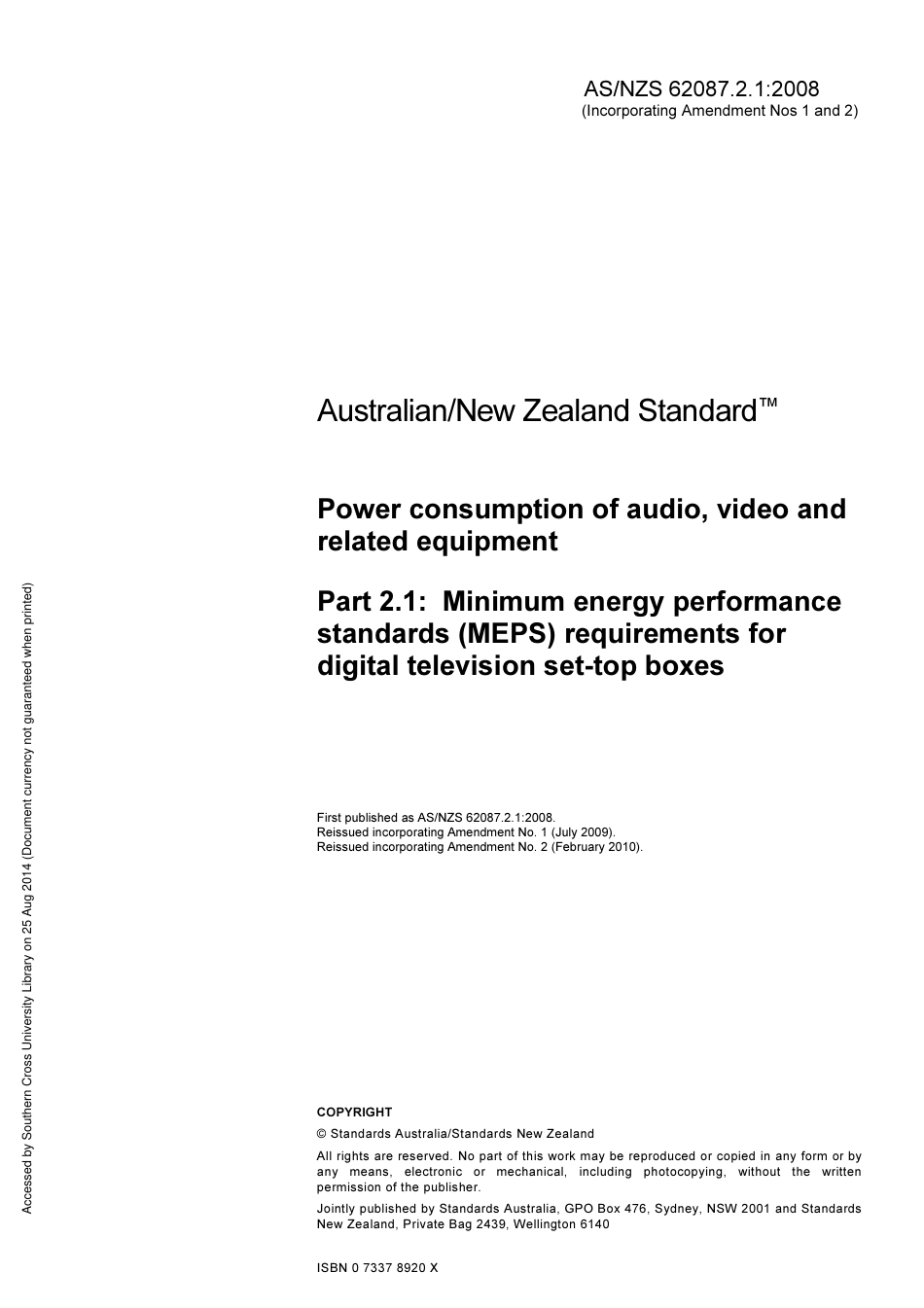 AS/NZS 62087.2.1:2008
(Incorporating Amendment Nos 1 and 2)

Australian/New Zealand Standard™

Power consumption of audio, video and related equipment

Part 2.1: Minimum energy performance standards (MEPS) requirements for digital television set-top boxes

First published as AS/NZS 62087.2.1:2008.
Reissued incorporating Amendment No. 1 (July 2009).
Reissued incorporating Amendment No. 2 (February 2010).

COPYRIGHT

© Standards Australia/Standards New Zealand

All rights are reserved. No part of this work may be reproduced or copied in any form or by any means, electronic or mechanical, including photocopying, without the written permission of the publisher.

Jointly published by Standards Australia, GPO Box 476, Sydney, NSW 2001 and Standards New Zealand, Private Bag 2439, Wellington 6140

ISBN 0 7337 8920 X

Accessed by Southern Cross University Library on 25 Aug 2014 (Document currency not guaranteed when printed)